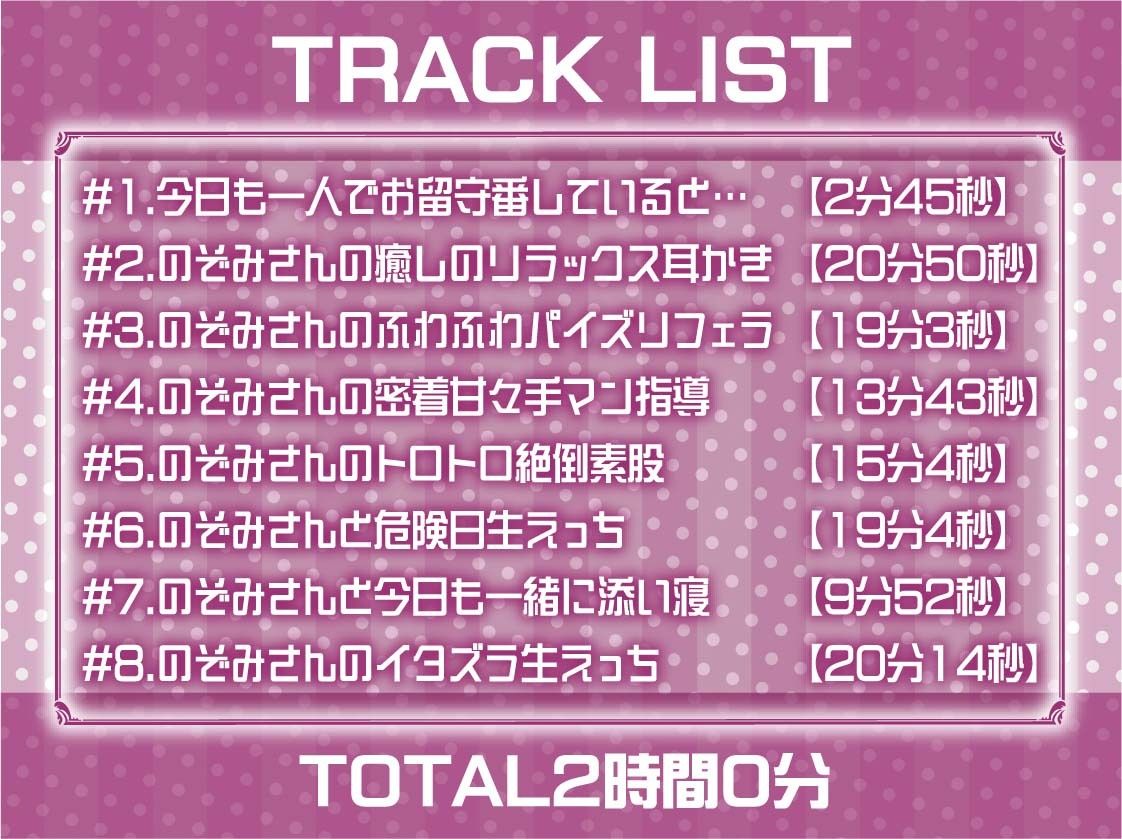 TRACK LIST

#1.今日も一人でお留守番していると…　【2分45秒】
#2.のぞみさんの癒しのリラックス耳かき　【20分50秒】
#3.のぞみさんのふわふわパイズリフェラ　【19分3秒】
#4.のぞみさんの密着甘々手マン指導　【13分43秒】
#5.のぞみさんのトロトロ絶倒素股　【15分4秒】
#6.のぞみさんと危険日生えっち　【19分4秒】
#7.のぞみさんと今日も一緒に添い寝　【9分52秒】
#8.のぞみさんのイタズラ生えっち　【20分14秒】

TOTAL2時間0分